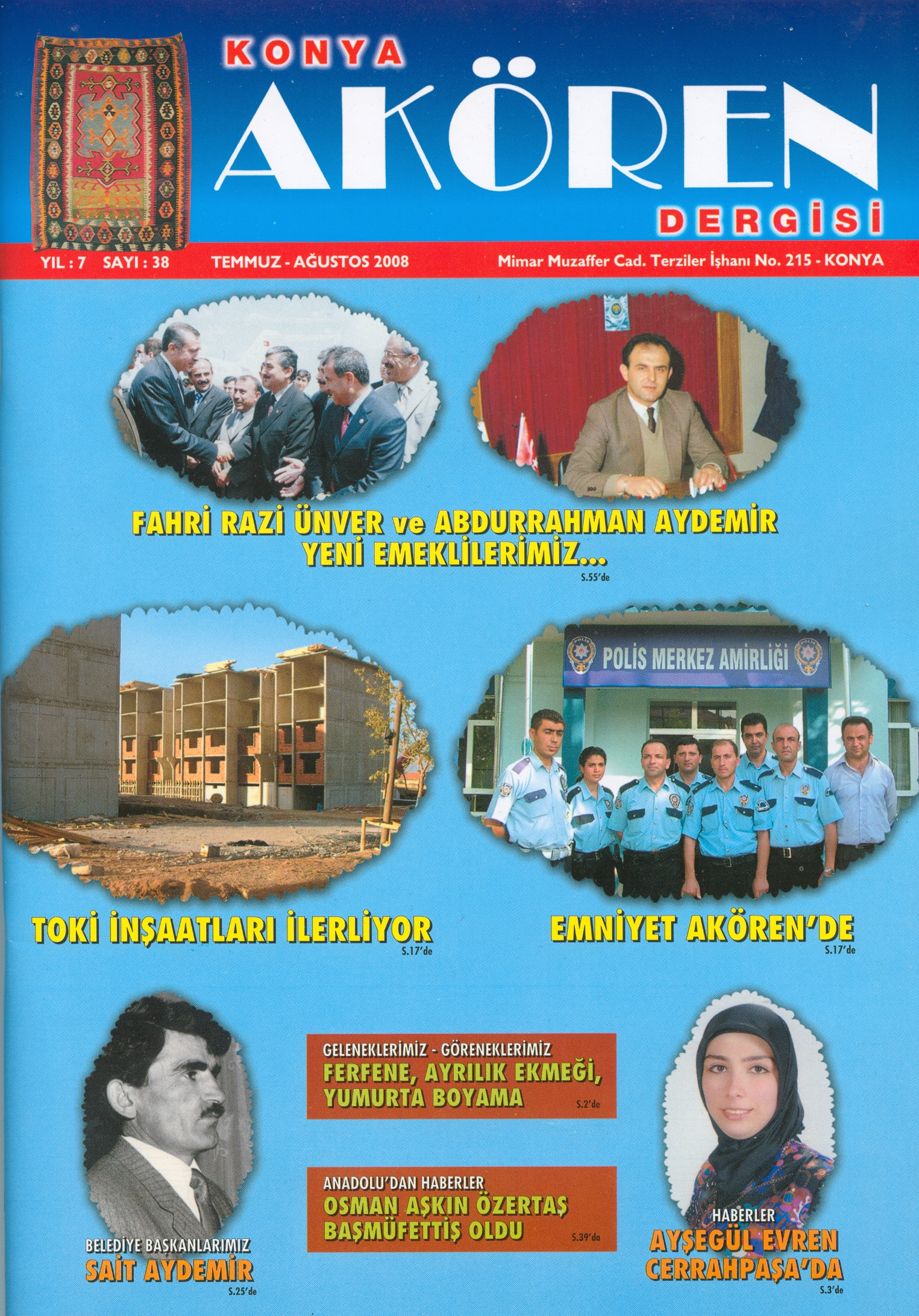 KONYA
AKÖREN
DERGİSİ

YIL : 7 SAYI : 38 TEMMUZ - AĞUSTOS 2008 Mimar Muzaffer Cad. Terziler İşhanı No. 215 - KONYA

FAHRİ RAZİ ÜNVER ve ABDURRAHMAN AYDEMİR YENİ EMEKLİLERİMİZ...
S.55'de

POLİS MERKEZ AMİRLİĞİ

TOKİ İNŞAATLARI İLERLİYOR
S.17'de

EMNİYET AKÖREN'DE
S.17'de

GELENEKLERİMİZ - GÖRENEKLERİMİZ
FERFENE, AYRILIK EKMEĞİ, YUMURTA BOYAMA
S.2'de

ANADOLU'DAN HABERLER
OSMAN AŞKIN ÖZERTAŞ BAŞMÜFETTİŞ OLDU
S.39'da

BELEDİYE BAŞKANLARIMIZ
SAİT AYDEMİR
S.25'de

HABERLER
AYŞEGÜL EVREN CERRAHPAŞA'DA
S.3'de